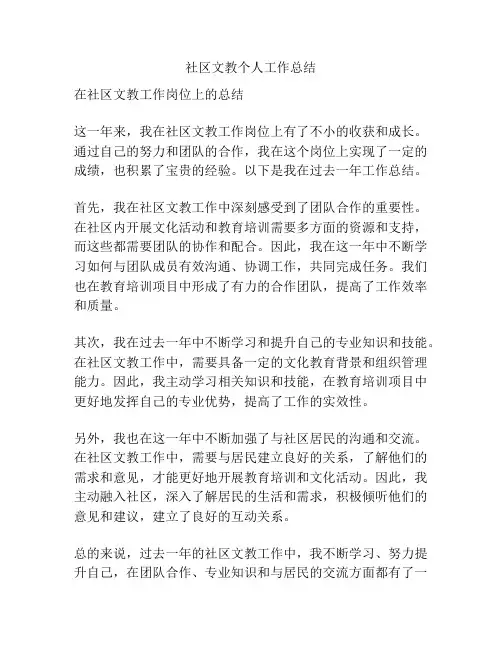 社区文教个人工作总结

在社区文教工作岗位上的总结

这一年来，我在社区文教工作岗位上有了不小的收获和成长。通过自己的努力和团队的合作，我在这个岗位上实现了一定的成绩，也积累了宝贵的经验。以下是我在过去一年工作总结。

首先，我在社区文教工作中深刻感受到了团队合作的重要性。在社区内开展文化活动和教育培训需要多方面的资源和支持，而这些都需要团队的协作和配合。因此，我在这一年中不断学习如何与团队成员有效沟通、协调工作，共同完成任务。我们也在教育培训项目中形成了有力的合作团队，提高了工作效率和质量。

其次，我在过去一年中不断学习和提升自己的专业知识和技能。在社区文教工作中，需要具备一定的文化教育背景和组织管理能力。因此，我主动学习相关知识和技能，在教育培训项目中更好地发挥自己的专业优势，提高了工作的实效性。

另外，我也在这一年中不断加强了与社区居民的沟通和交流。在社区文教工作中，需要与居民建立良好的关系，了解他们的需求和意见，才能更好地开展教育培训和文化活动。因此，我主动融入社区，深入了解居民的生活和需求，积极倾听他们的意见和建议，建立了良好的互动关系。

总的来说，过去一年的社区文教工作中，我不断学习、努力提升自己，在团队合作、专业知识和与居民的交流方面都有了一